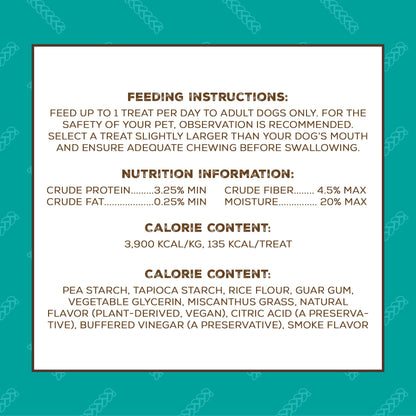 FEEDING INSTRUCTIONS:

FEED UP TO 1 TREAT PER DAY TO ADULT DOGS ONLY. FOR THE SAFETY OF YOUR PET, OBSERVATION IS RECOMMENDED. SELECT A TREAT SLIGHTLY LARGER THAN YOUR DOG'S MOUTH AND ENSURE ADEQUATE CHEWING BEFORE SWALLOWING.

NUTRITION INFORMATION:

CRUDE PROTEIN.........3.25% MIN
CRUDE FAT...................0.25% MIN

CRUDE FIBER........ 4.5% MAX
MOISTURE.............. 20% MAX

CALORIE CONTENT:

3,900 KCAL/KG, 135 KCAL/TREAT

CALORIE CONTENT:

PEA STARCH, TAPIOCA STARCH, RICE FLOUR, GUAR GUM, VEGETABLE GLYCERIN, MISCANTHUS GRASS, NATURAL FLAVOR (PLANT-DERIVED, VEGAN), CITRIC ACID (A PRESERVATIVE), BUFFERED VINEGAR (A PRESERVATIVE), SMOKE FLAVOR